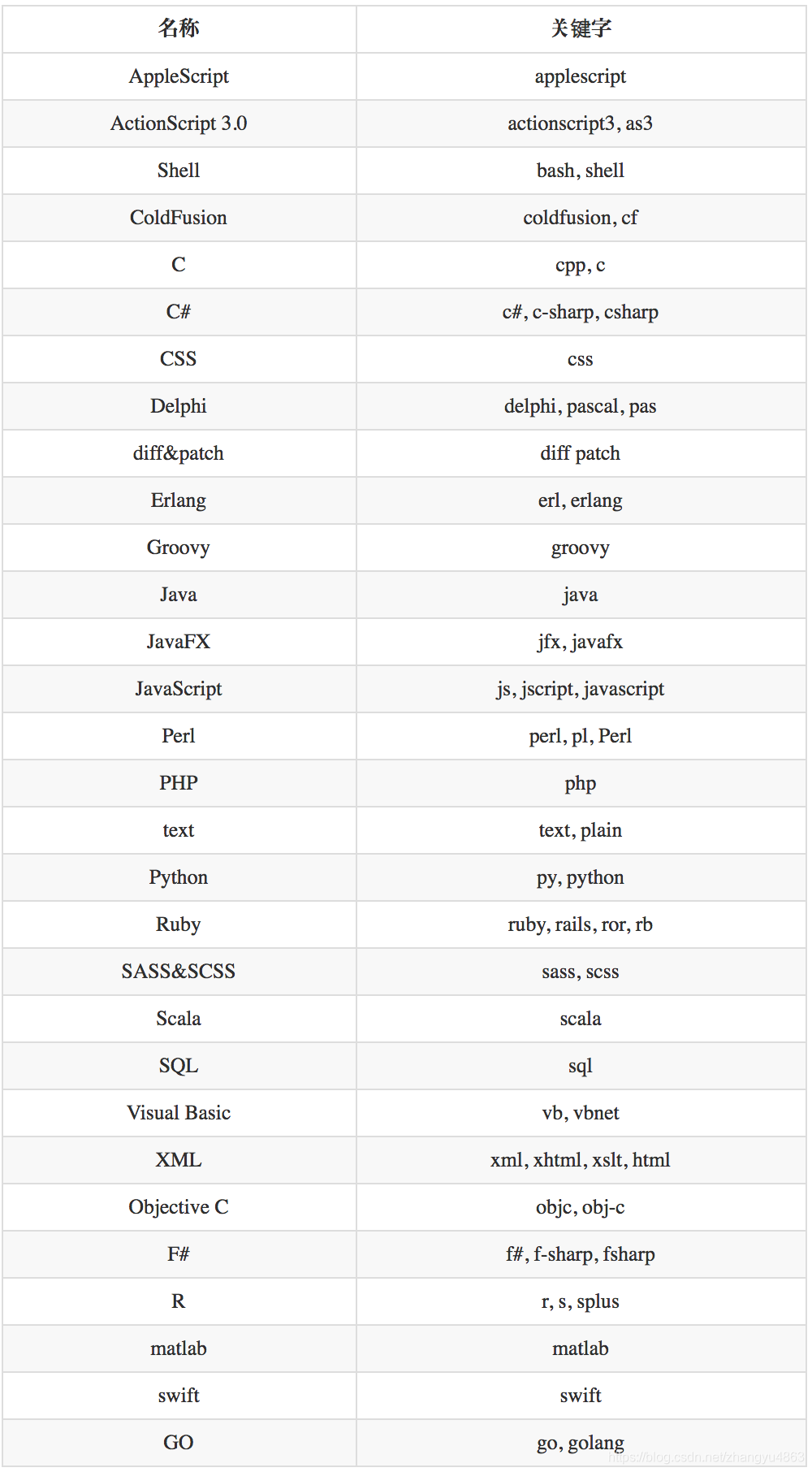 | 名称 | 关键字 |
|---|---|
| AppleScript | applescript |
| ActionScript 3.0 | actionscript3, as3 |
| Shell | bash, shell |
| ColdFusion | coldfusion, cf |
| C | cpp, c |
| C# | c#, c-sharp, csharp |
| CSS | css |
| Delphi | delphi, pascal, pas |
| diff&patch | diff patch |
| Erlang | erl, erlang |
| Groovy | groovy |
| Java | java |
| JavaFX | jfx, javafx |
| JavaScript | js, jscript, javascript |
| Perl | perl, pl, Perl |
| PHP | php |
| text | text, plain |
| Python | py, python |
| Ruby | ruby, rails, ror, rb |
| SASS&SCSS | sass, scss |
| Scala | scala |
| SQL | sql |
| Visual Basic | vb, vbnet |
| XML | xml, xhtml, xslt, html |
| Objective C | objc, obj-c |
| F# | f#, f-sharp, fsharp |
| R | r, s, splus |
| matlab | matlab |
| swift | swift |
| GO | go, golang |

https://blog.csdn.net/zhangyu4863